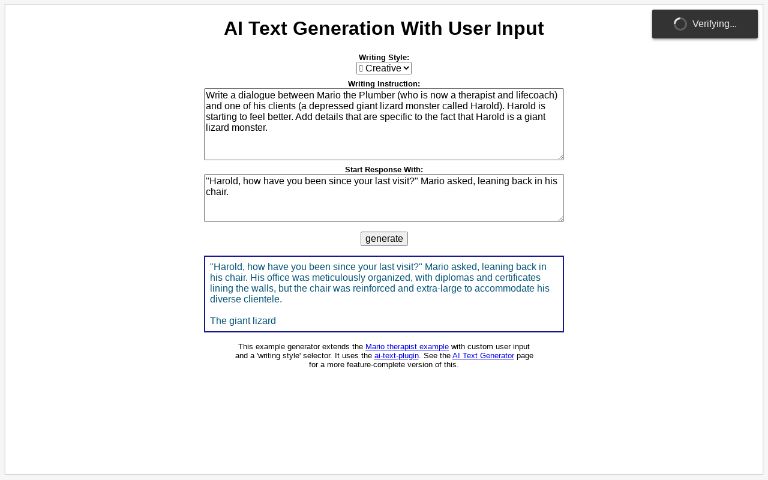 Verifying...

AI Text Generation With User Input

Writing Style:
Creative

Writing Instruction:
Write a dialogue between Mario the Plumber (who is now a therapist and lifecoach) and one of his clients (a depressed giant lizard monster called Harold). Harold is starting to feel better. Add details that are specific to the fact that Harold is a giant lizard monster.

Start Response With:
"Harold, how have you been since your last visit?" Mario asked, leaning back in his chair.

generate

"Harold, how have you been since your last visit?" Mario asked, leaning back in his chair. His office was meticulously organized, with diplomas and certificates lining the walls, but the chair was reinforced and extra-large to accommodate his diverse clientele.

The giant lizard

This example generator extends the Mario therapist example with custom user input and a 'writing style' selector. It uses the ai-text-plugin. See the AI Text Generator page for a more feature-complete version of this.